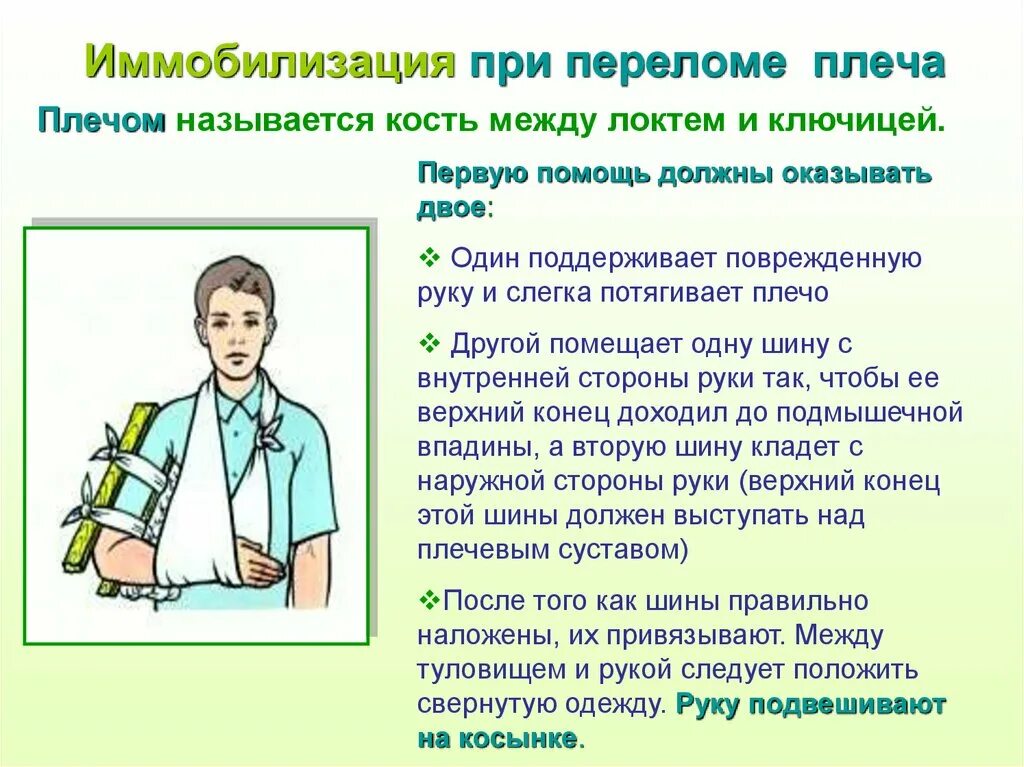 Иммобилизация при переломе плеча

Плечом называется кость между локтем и ключицей.

Первую помощь должны оказывать двое:

❖ Один поддерживает поврежденную руку и слегка потягивает плечо

❖ Другой помещает одну шину с внутренней стороны руки так, чтобы ее верхний конец доходил до подмышечной впадины, а вторую шину кладет с наружной стороны руки (верхний конец этой шины должен выступать над плечевым суставом)

❖После того как шины правильно наложены, их привязывают. Между туловищем и рукой следует положить свернутую одежду. Руку подвешивают на косынке.